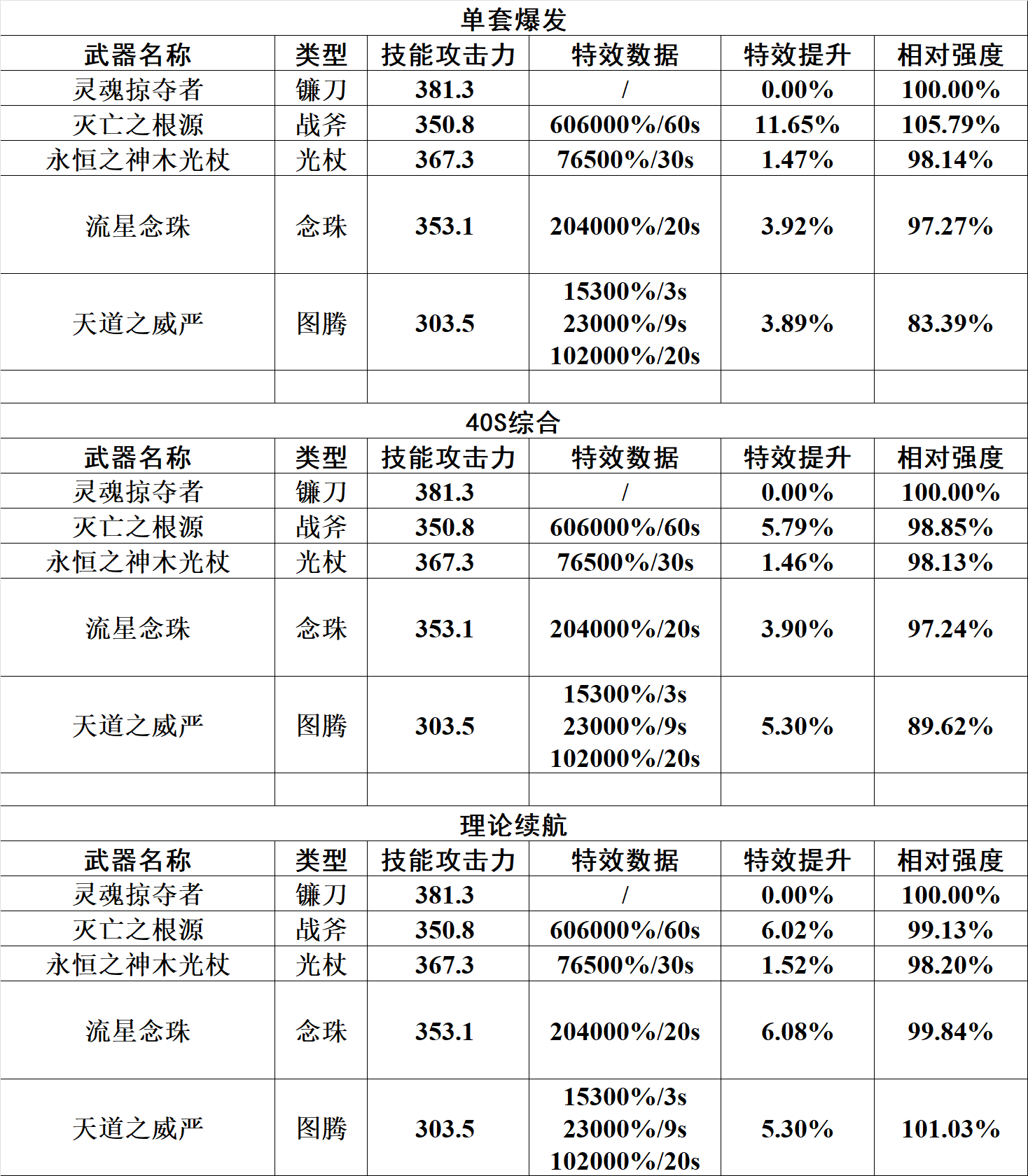 单套爆发

| 武器名称 | 类型 | 技能攻击力 | 特效数据 | 特效提升 | 相对强度 |
|---|---|---|---|---|---|
| 灵魂掠夺者 | 镰刀 | 381.3 | / | 0.00% | 100.00% |
| 灭亡之根源 | 战斧 | 350.8 | 606000%/60s | 11.65% | 105.79% |
| 永恒之神木光杖 | 光杖 | 367.3 | 76500%/30s | 1.47% | 98.14% |
| 流星念珠 | 念珠 | 353.1 | 204000%/20s | 3.92% | 97.27% |
| 天道之威严 | 图腾 | 303.5 | 15300%/3s 23000%/9s 102000%/20s | 3.89% | 83.39% |

40S综合

| 武器名称 | 类型 | 技能攻击力 | 特效数据 | 特效提升 | 相对强度 |
|---|---|---|---|---|---|
| 灵魂掠夺者 | 镰刀 | 381.3 | / | 0.00% | 100.00% |
| 灭亡之根源 | 战斧 | 350.8 | 606000%/60s | 5.79% | 98.85% |
| 永恒之神木光杖 | 光杖 | 367.3 | 76500%/30s | 1.46% | 98.13% |
| 流星念珠 | 念珠 | 353.1 | 204000%/20s | 3.90% | 97.24% |
| 天道之威严 | 图腾 | 303.5 | 15300%/3s 23000%/9s 102000%/20s | 5.30% | 89.62% |

理论续航

| 武器名称 | 类型 | 技能攻击力 | 特效数据 | 特效提升 | 相对强度 |
|---|---|---|---|---|---|
| 灵魂掠夺者 | 镰刀 | 381.3 | / | 0.00% | 100.00% |
| 灭亡之根源 | 战斧 | 350.8 | 606000%/60s | 6.02% | 99.13% |
| 永恒之神木光杖 | 光杖 | 367.3 | 76500%/30s | 1.52% | 98.20% |
| 流星念珠 | 念珠 | 353.1 | 204000%/20s | 6.08% | 99.84% |
| 天道之威严 | 图腾 | 303.5 | 15300%/3s 23000%/9s 102000%/20s | 5.30% | 101.03% |